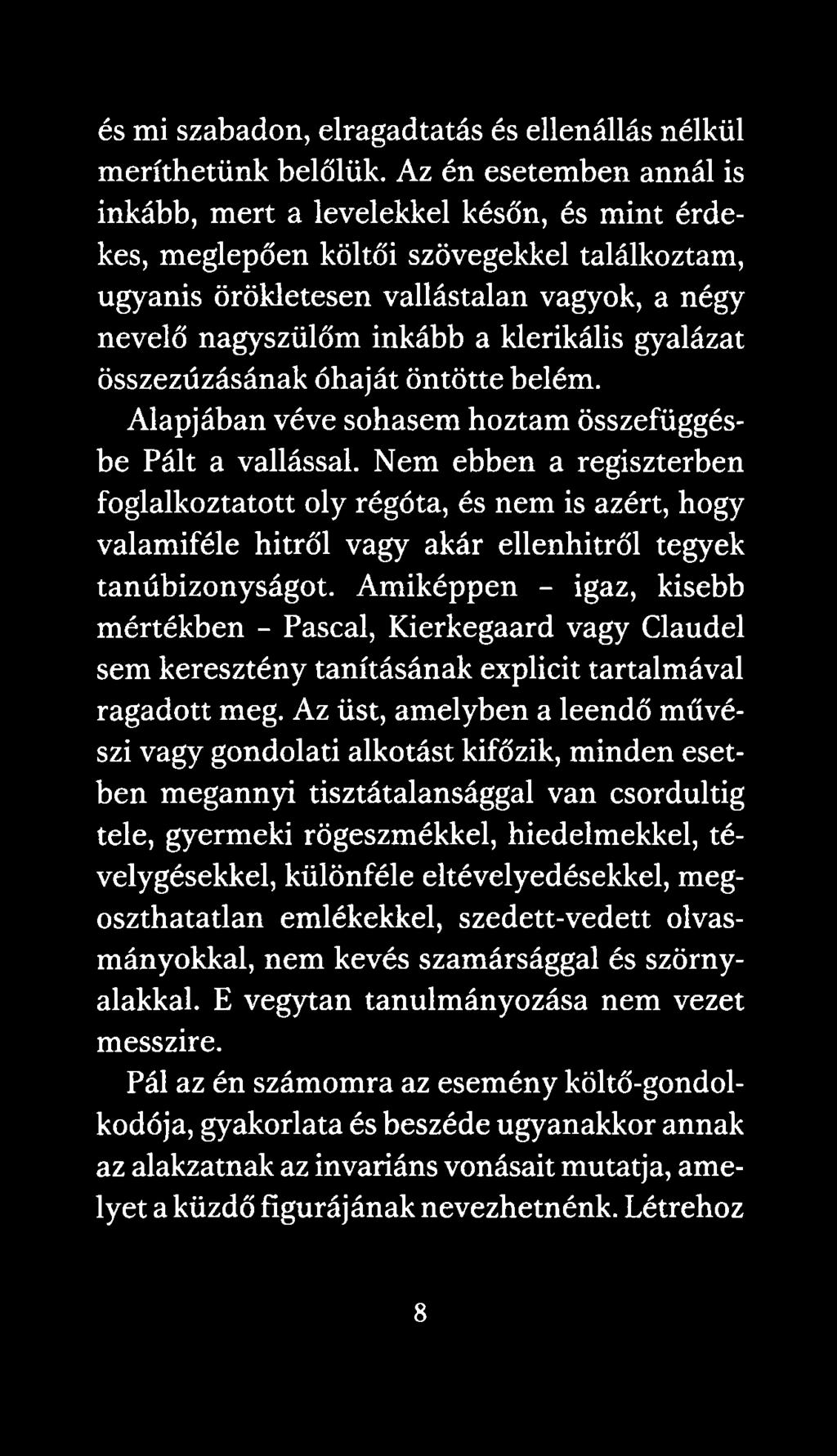 és mi szabadon, elragadtatás és ellenállás nélkül meríthetünk belőlük. Az én esetemben annál is inkább, mert a levelekkel későn, és mint érdekes, meglepően költői szövegekkel találkoztam, ugyanis örökletesen vallástalan vagyok, a négy nevelő nagyszülőm inkább a klerikális gyalázat összezúzásának óhaját öntötte belém.

Alapjában véve sohasem hoztam összefüggésbe Pált a vallással. Nem ebben a regiszterben foglalkoztatott oly régóta, és nem is azért, hogy valamiféle hitről vagy akár ellenhitről tegyek tanúbizonyságot. Amiképpen - igaz, kisebb mértékben - Pascal, Kierkegaard vagy Claudel sem keresztény tanításának explicit tartalmával ragadott meg. Az üst, amelyben a leendő művészi vagy gondolati alkotást kifőzik, minden esetben megannyi tisztátalansággal van csordultig tele, gyermeki rögeszmékkel, hiedelmekkel, tévelygésekkel, különféle eltévelyedésekkel, megoszthatatlan emlékekkel, szedett-vedett olvasmányokkal, nem kevés szamársággal és szörnyalakkal. E vegytan tanulmányozása nem vezet messzire.

Pál az én számomra az esemény költő-gondolkodója, gyakorlata és beszéde ugyanakkor annak az alakzatnak az invariáns vonásait mutatja, amelyet a küzdő figurájának nevezhetnénk. Létrehoz

8